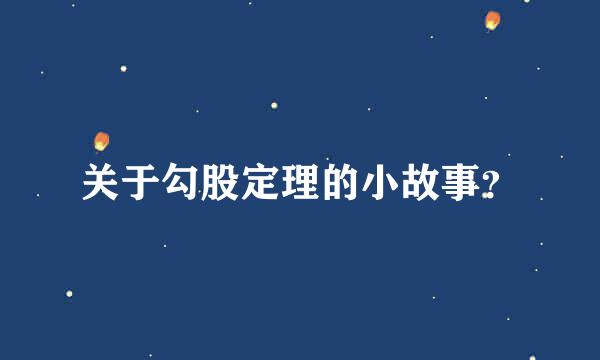 关于勾股定理的小故事?